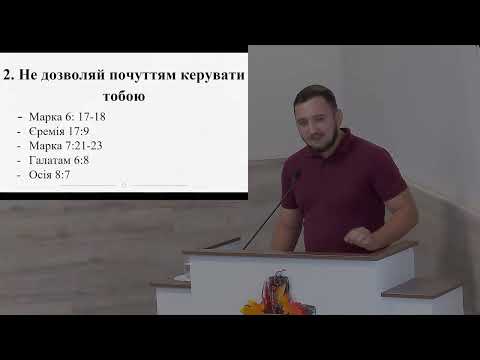 2. Не дозволяй почуттям керувати тобою

- Марка 6: 17-18
- Єремія 17:9
- Марка 7:21-23
- Галатам 6:8
- Осія 8:7